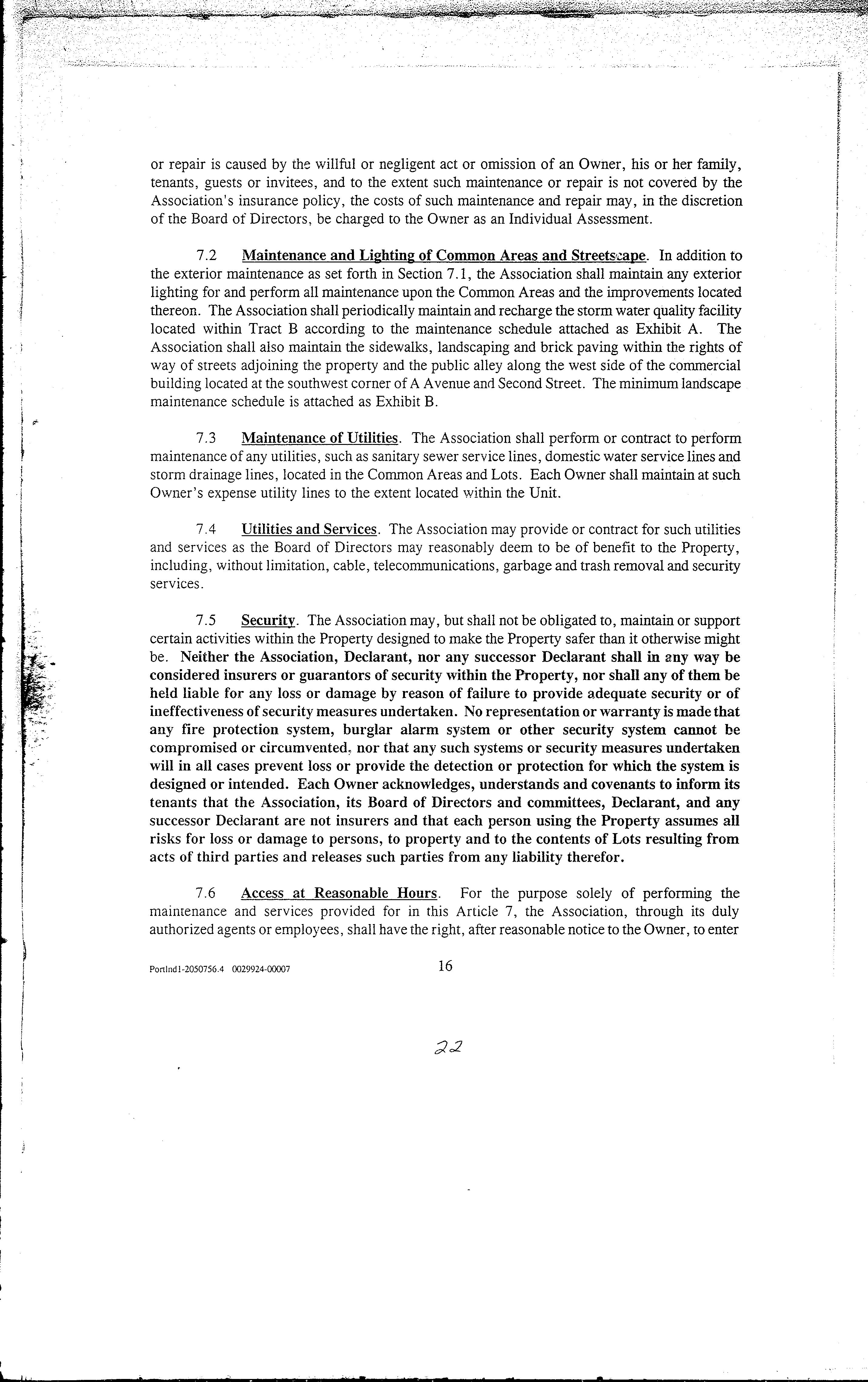 or repair is caused by the willful or negligent act or omission of an Owner, his or her family, tenants, guests or invitees, and to the extent such maintenance or repair is not covered by the Association's insurance policy, the costs of such maintenance and repair may, in the discretion of the Board of Directors, be charged to the Owner as an Individual Assessment.

7.2 Maintenance and Lighting of Common Areas and Streetscape. In addition to the exterior maintenance as set forth in Section 7.1, the Association shall maintain any exterior lighting for and perform all maintenance upon the Common Areas and the improvements located thereon. The Association shall periodically maintain and recharge the storm water quality facility located within Tract B according to the maintenance schedule attached as Exhibit A. The Association shall also maintain the sidewalks, landscaping and brick paving within the rights of way of streets adjoining the property and the public alley along the west side of the commercial building located at the southwest corner of A Avenue and Second Street. The minimum landscape maintenance schedule is attached as Exhibit B.

7.3 Maintenance of Utilities. The Association shall perform or contract to perform maintenance of any utilities, such as sanitary sewer service lines, domestic water service lines and storm drainage lines, located in the Common Areas and Lots. Each Owner shall maintain at such Owner's expense utility lines to the extent located within the Unit.

7.4 Utilities and Services. The Association may provide or contract for such utilities and services as the Board of Directors may reasonably deem to be of benefit to the Property, including, without limitation, cable, telecommunications, garbage and trash removal and security services.

7.5 Security. The Association may, but shall not be obligated to, maintain or support certain activities within the Property designed to make the Property safer than it otherwise might be. Neither the Association, Declarant, nor any successor Declarant shall in any way be considered insurers or guarantors of security within the Property, nor shall any of them be held liable for any loss or damage by reason of failure to provide adequate security or of ineffectiveness of security measures undertaken. No representation or warranty is made that any fire protection system, burglar alarm system or other security system cannot be compromised or circumvented, nor that any such systems or security measures undertaken will in all cases prevent loss or provide the detection or protection for which the system is designed or intended. Each Owner acknowledges, understands and covenants to inform its tenants that the Association, its Board of Directors and committees, Declarant, and any successor Declarant are not insurers and that each person using the Property assumes all risks for loss or damage to persons, to property and to the contents of Lots resulting from acts of third parties and releases such parties from any liability therefor.

7.6 Access at Reasonable Hours. For the purpose solely of performing the maintenance and services provided for in this Article 7, the Association, through its duly authorized agents or employees, shall have the right, after reasonable notice to the Owner, to enter

Portlnd1-2050756.4 0029924-00007

16

22